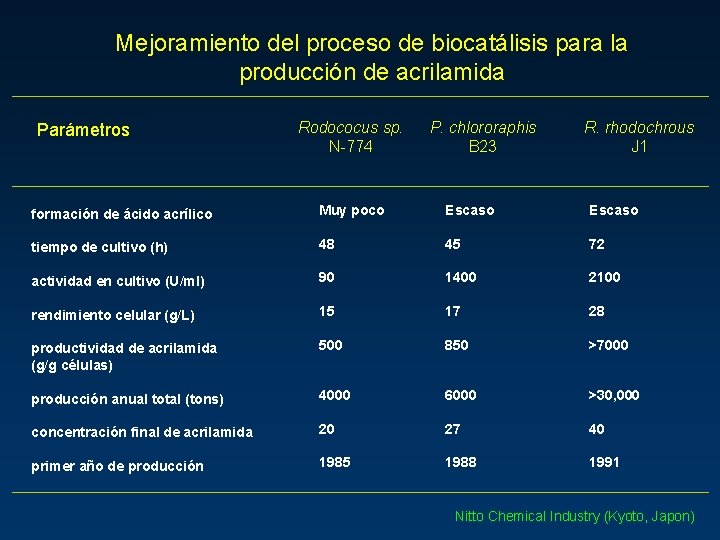 Mejoramiento del proceso de biocatálisis para la producción de acrilamida

| Parámetros | Rodococus sp. N-774 | P. chlororaphis B23 | R. rhodochrous J1 |
|---|---|---|---|
| formación de ácido acrílico | Muy poco | Escaso | Escaso |
| tiempo de cultivo (h) | 48 | 45 | 72 |
| actividad en cultivo (U/ml) | 90 | 1400 | 2100 |
| rendimiento celular (g/L) | 15 | 17 | 28 |
| productividad de acrilamida (g/g células) | 500 | 850 | >7000 |
| producción anual total (tons) | 4000 | 6000 | >30,000 |
| concentración final de acrilamida | 20 | 27 | 40 |
| primer año de producción | 1985 | 1988 | 1991 |

Nitto Chemical Industry (Kyoto, Japon)